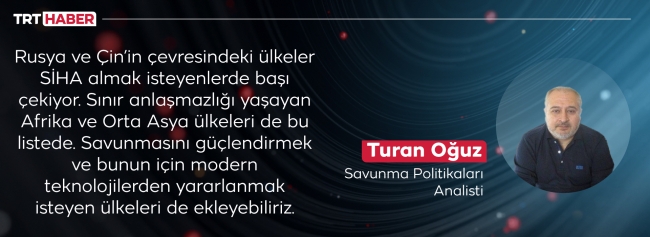 TRT HABER

Rusya ve Çin'in çevresindeki ülkeler SİHA almak isteyenlerde başı çekiyor. Sınır anlaşmazlığı yaşayan Afrika ve Orta Asya ülkeleri de bu listede. Savunmasını güçlendirmek ve bunun için modern teknolojilerden yararlanmak isteyen ülkeleri de ekleyebiliriz.

Turan Oğuz
Savunma Politikaları Analisti